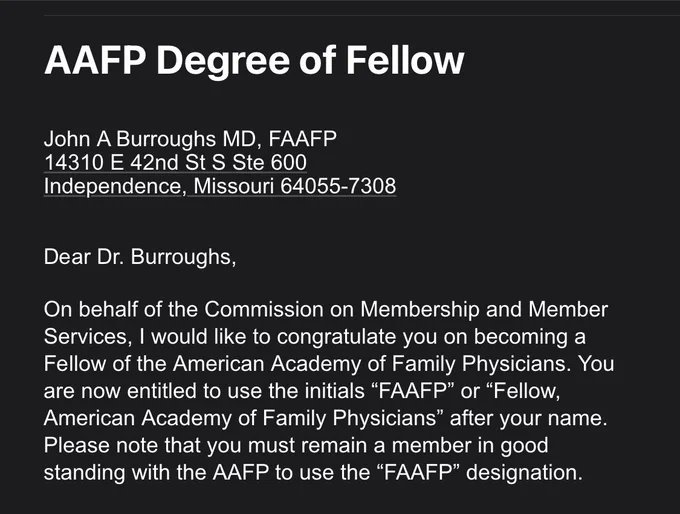 AAFP Degree of Fellow

John A Burroughs MD, FAAFP
14310 E 42nd St S Ste 600
Independence, Missouri 64055-7308

Dear Dr. Burroughs,

On behalf of the Commission on Membership and Member Services, I would like to congratulate you on becoming a Fellow of the American Academy of Family Physicians. You are now entitled to use the initials “FAAFP” or “Fellow, American Academy of Family Physicians” after your name. Please note that you must remain a member in good standing with the AAFP to use the “FAAFP” designation.